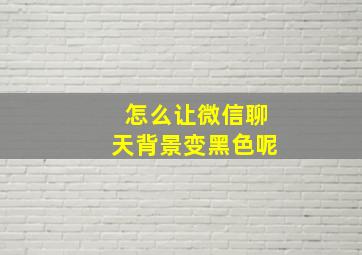 怎么让微信聊天背景变黑色呢